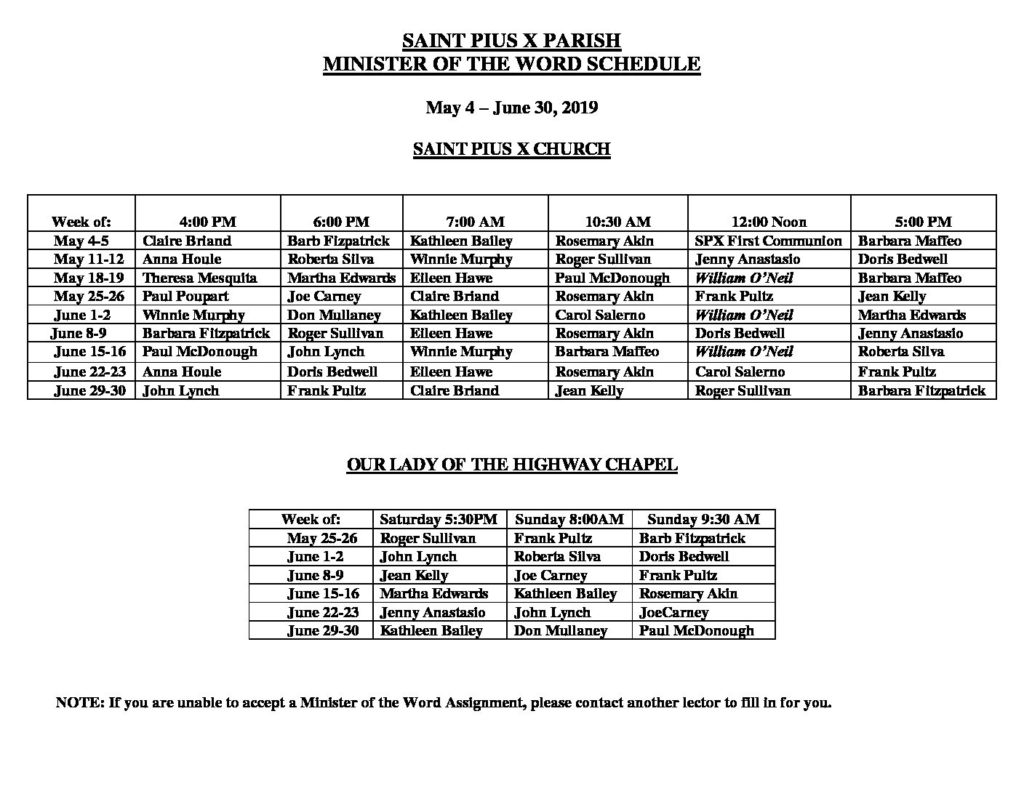 SAINT PIUS X PARISH
MINISTER OF THE WORD SCHEDULE

May 4 – June 30, 2019

SAINT PIUS X CHURCH

| Week of: | 4:00 PM | 6:00 PM | 7:00 AM | 10:30 AM | 12:00 Noon | 5:00 PM |
|---|---|---|---|---|---|---|
| May 4-5 | Claire Briand | Barb Fizpatrick | Kathleen Bailey | Rosemary Akin | SPX First Communion | Barbara Maffeo |
| May 11-12 | Anna Houle | Roberta Silva | Winnie Murphy | Roger Sullivan | Jenny Anastasio | Doris Bedwell |
| May 18-19 | Theresa Mesquita | Martha Edwards | Eileen Hawe | Paul McDonough | William O'Neil | Barbara Maffeo |
| May 25-26 | Paul Poupart | Joe Carney | Claire Briand | Rosemary Akin | Frank Pultz | Jean Kelly |
| June 1-2 | Winnie Murphy | Don Mullaney | Kathleen Bailey | Carol Salerno | William O'Neil | Martha Edwards |
| June 8-9 | Barbara Fitzpatrick | Roger Sullivan | Eileen Hawe | Rosemary Akin | Doris Bedwell | Jenny Anastasio |
| June 15-16 | Paul McDonough | John Lynch | Winnie Murphy | Barbara Maffeo | William O'Neil | Roberta Silva |
| June 22-23 | Anna Houle | Doris Bedwell | Eileen Hawe | Rosemary Akin | Carol Salerno | Frank Pultz |
| June 29-30 | John Lynch | Frank Pultz | Claire Briand | Jean Kelly | Roger Sullivan | Barbara Fitzpatrick |

OUR LADY OF THE HIGHWAY CHAPEL

| Week of: | Saturday 5:30PM | Sunday 8:00AM | Sunday 9:30 AM |
|---|---|---|---|
| May 25-26 | Roger Sullivan | Frank Pultz | Barb Fitzpatrick |
| June 1-2 | John Lynch | Roberta Silva | Doris Bedwell |
| June 8-9 | Jean Kelly | Joe Carney | Frank Pultz |
| June 15-16 | Martha Edwards | Kathleen Bailey | Rosemary Akin |
| June 22-23 | Jenny Anastasio | John Lynch | JoeCarney |
| June 29-30 | Kathleen Bailey | Don Mullaney | Paul McDonough |

NOTE: If you are unable to accept a Minister of the Word Assignment, please contact another lector to fill in for you.